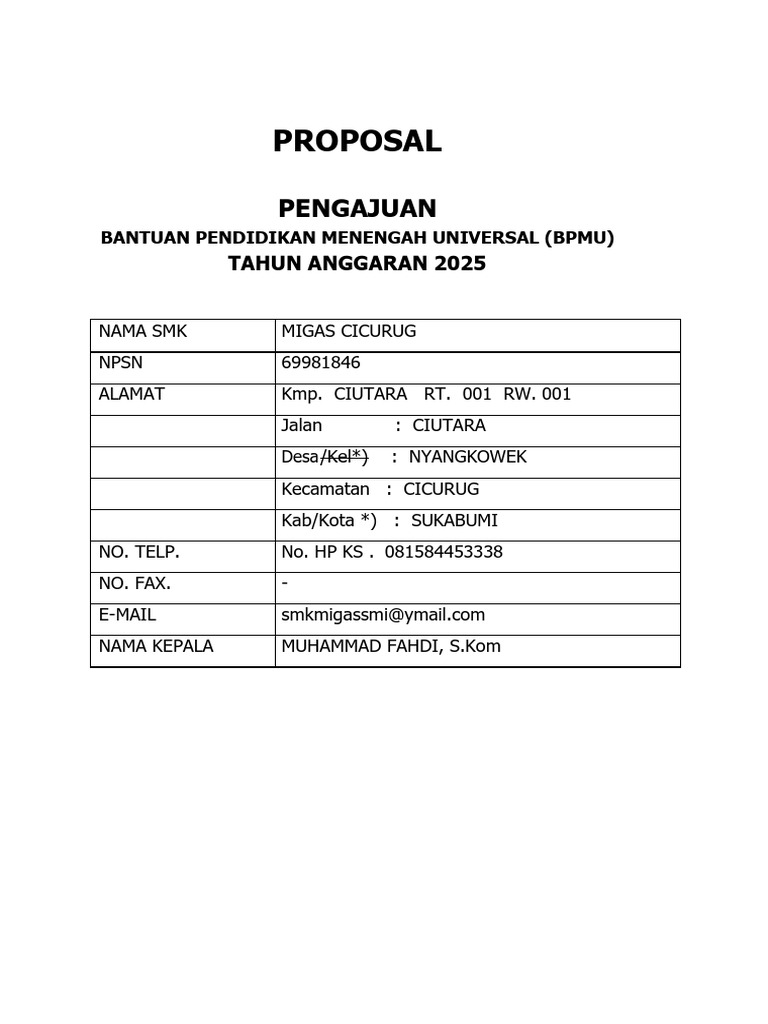 PROPOSAL

PENGAJUAN

BANTUAN PENDIDIKAN MENENGAH UNIVERSAL (BPMU)

TAHUN ANGGARAN 2025

| NAMA SMK | MIGAS CICURUG |
|---|---|
| NPSN | 69981846 |
| ALAMAT | Kmp. CIUTARA RT. 001 RW. 001 |
| | Jalan : CIUTARA |
| | Desa/Kel*) : NYANGKOWEK |
| | Kecamatan : CICURUG |
| | Kab/Kota *) : SUKABUMI |
| NO. TELP. | No. HP KS . 081584453338 |
| NO. FAX. | - |
| E-MAIL | smkmigassmi@ymail.com |
| NAMA KEPALA | MUHAMMAD FAHDI, S.Kom |